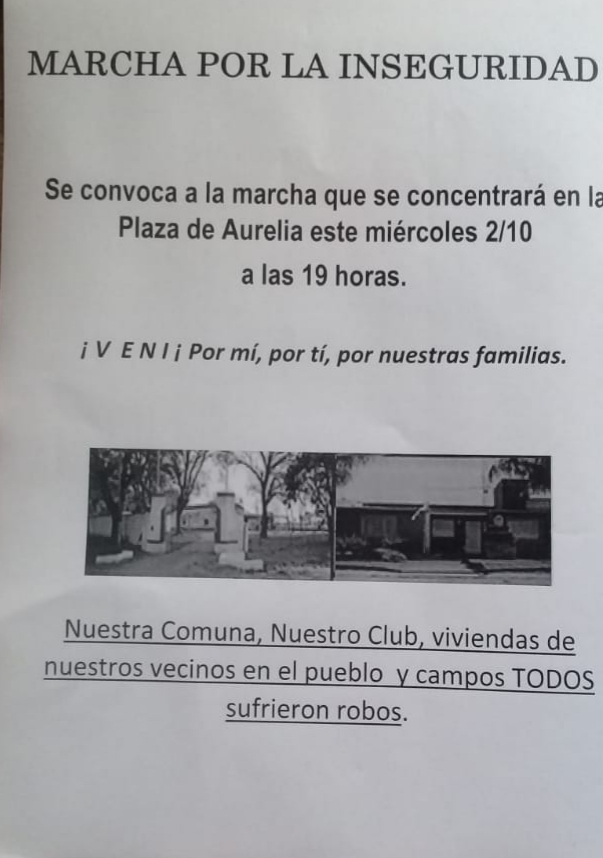 MARCHA POR LA INSEGURIDAD

Se convoca a la marcha que se concentrará en la Plaza de Aurelia este miércoles 2/10 a las 19 horas.

¡ V E N I ¡ Por mí, por tí, por nuestras familias.

Nuestra Comuna, Nuestro Club, viviendas de nuestros vecinos en el pueblo y campos TODOS sufrieron robos.